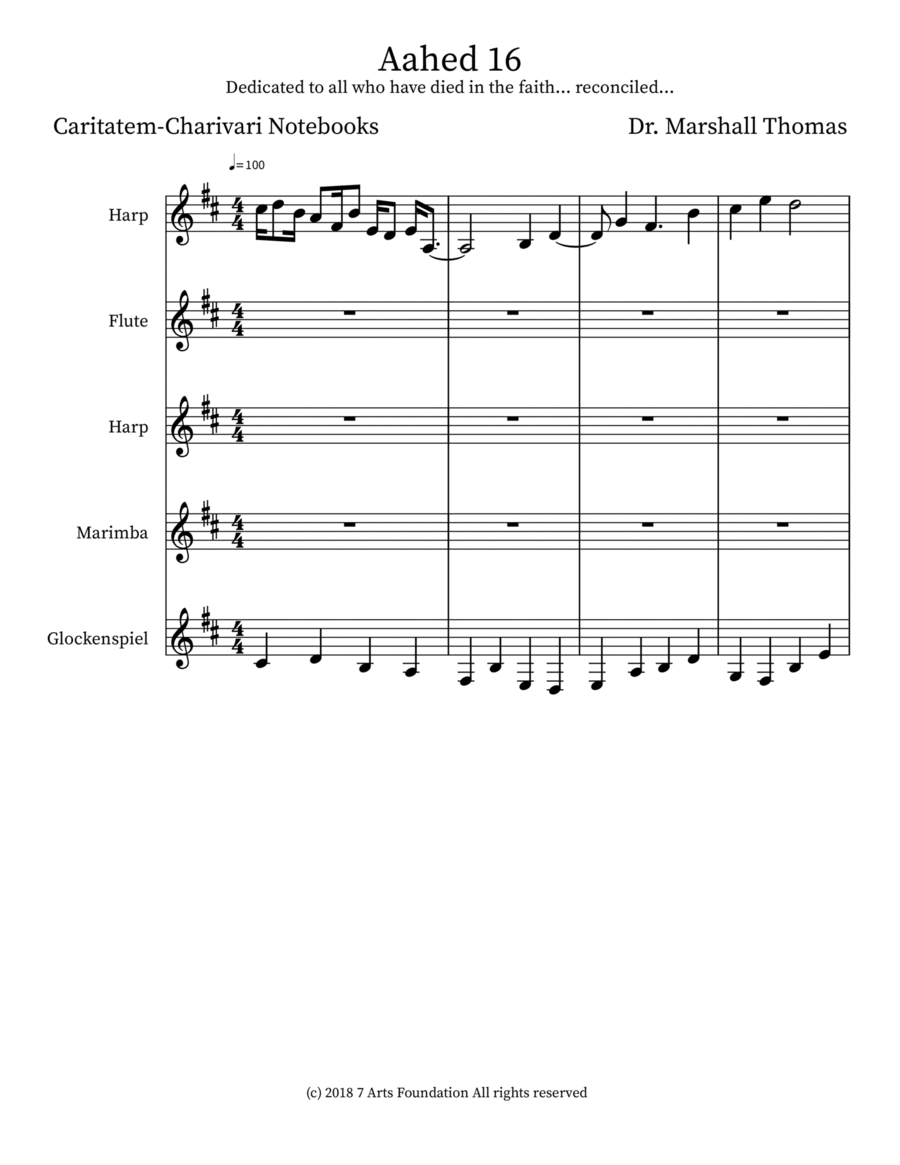 Aahed 16

Dedicated to all who have died in the faith... reconciled...

Caritatem-Charivari Notebooks

Dr. Marshall Thomas

♩=100

Harp

Flute

Harp

Marimba

Glockenspiel

(c) 2018 7 Arts Foundation All rights reserved